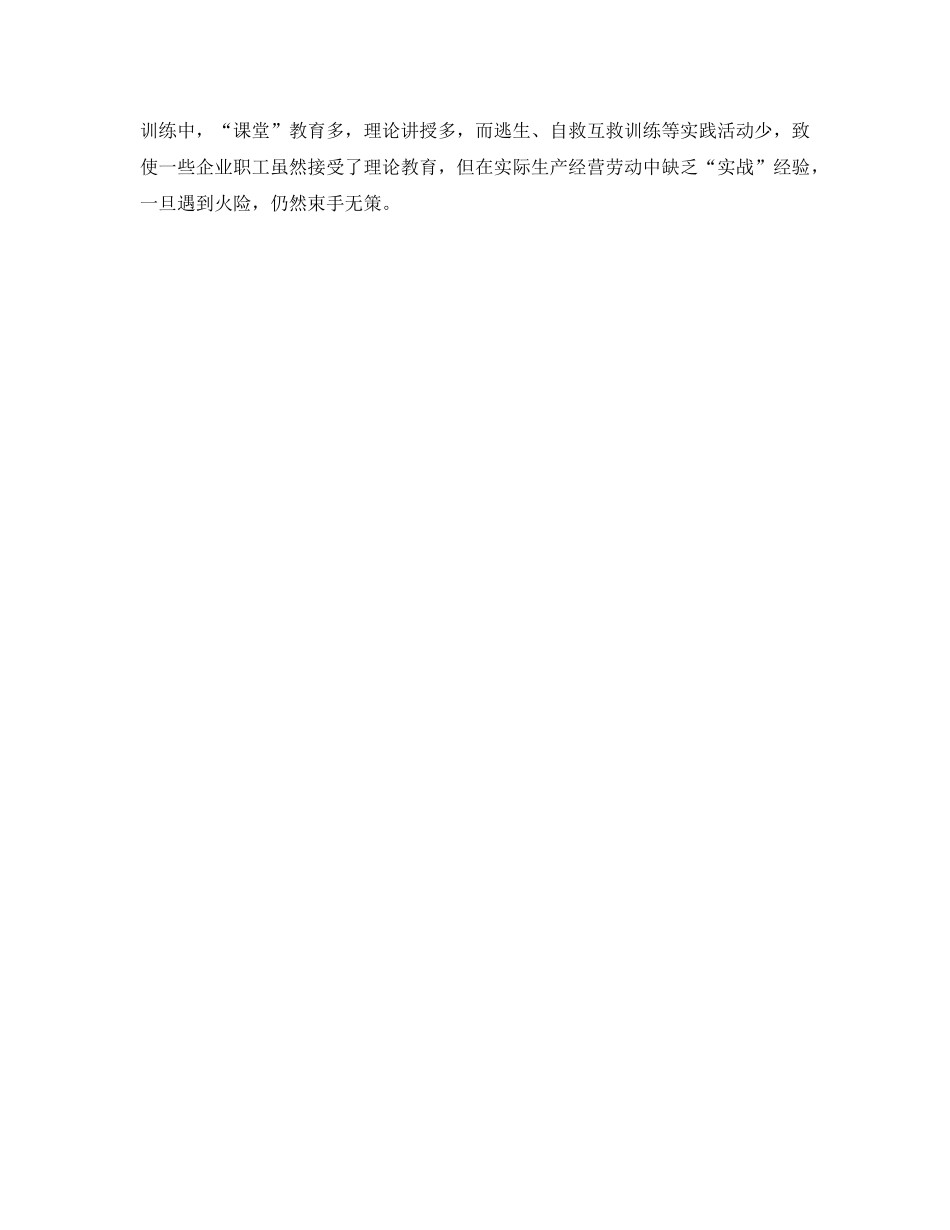 训练中，“课堂”教育多，理论讲授多，而逃生、自救互救训练等实践活动少，致使一些企业职工虽然接受了理论教育，但在实际生产经营劳动中缺乏“实战”经验，一旦遇到火险，仍然束手无策。